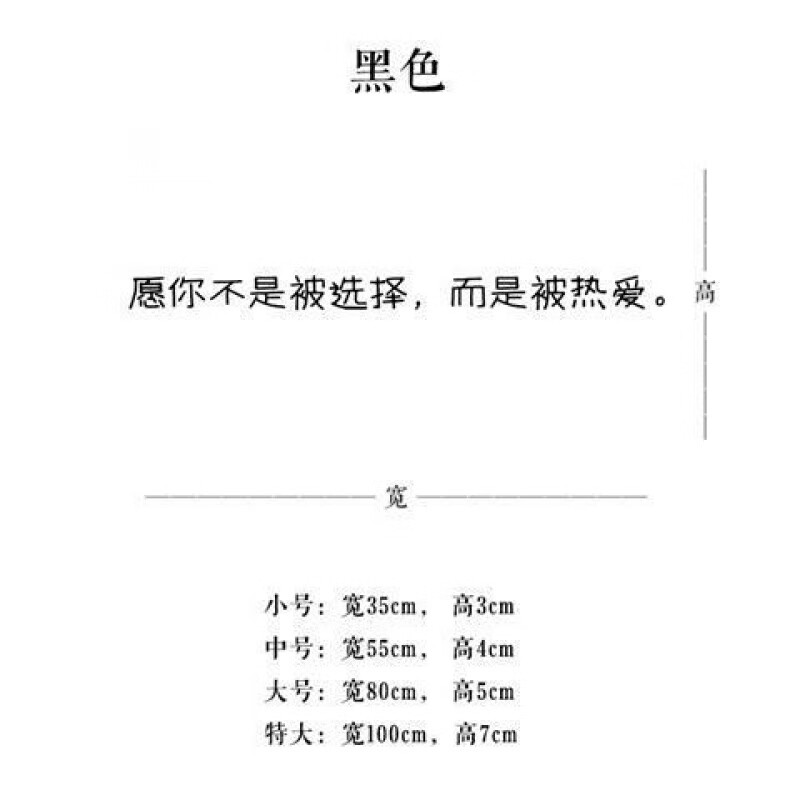 黑色

愿你不是被选择，而是被热爱。

高

宽

小号：宽35cm， 高3cm
中号：宽55cm， 高4cm
大号：宽80cm， 高5cm
特大：宽100cm，高7cm